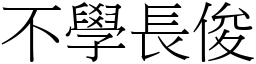 不學長俊